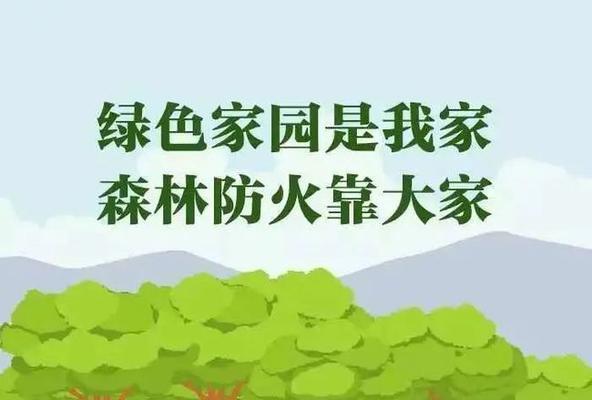 绿色家园是我家
森林防火靠大家